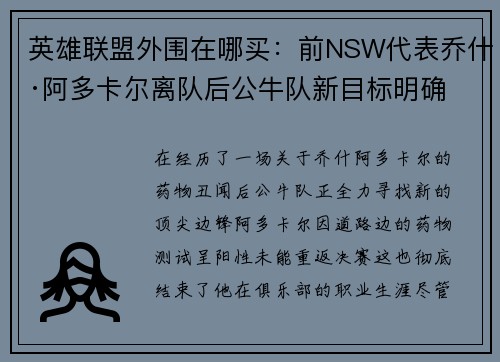 英雄联盟外围在哪买：前NSW代表乔什·阿多卡尔离队后公牛队新目标明确

在经历了一场关于乔什阿多卡尔的药物丑闻后公牛队正全力寻找新的顶尖边锋阿多卡尔因道路边的药物测试呈阳性未能重返决赛这也彻底结束了他在俱乐部的职业生涯尽管